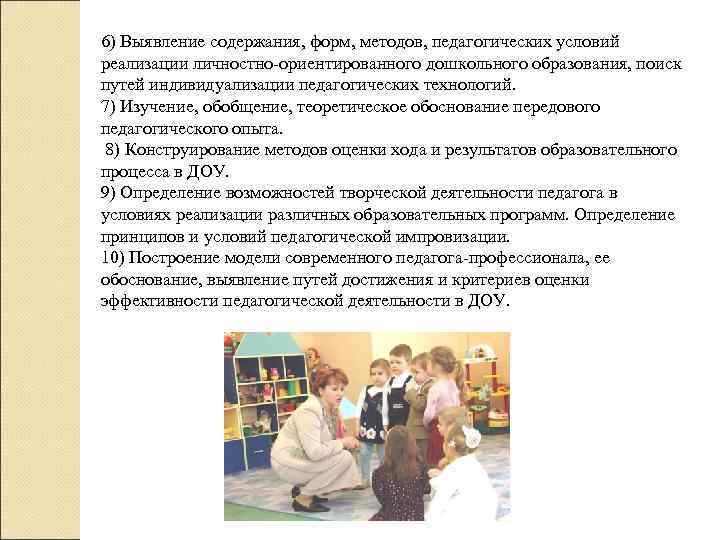 6) Выявление содержания, форм, методов, педагогических условий реализации личностно-ориентированного дошкольного образования, поиск путей индивидуализации педагогических технологий.
7) Изучение, обобщение, теоретическое обоснование передового педагогического опыта.
8) Конструирование методов оценки хода и результатов образовательного процесса в ДОУ.
9) Определение возможностей творческой деятельности педагога в условиях реализации различных образовательных программ. Определение принципов и условий педагогической импровизации.
10) Построение модели современного педагога-профессионала, ее обоснование, выявление путей достижения и критериев оценки эффективности педагогической деятельности в ДОУ.